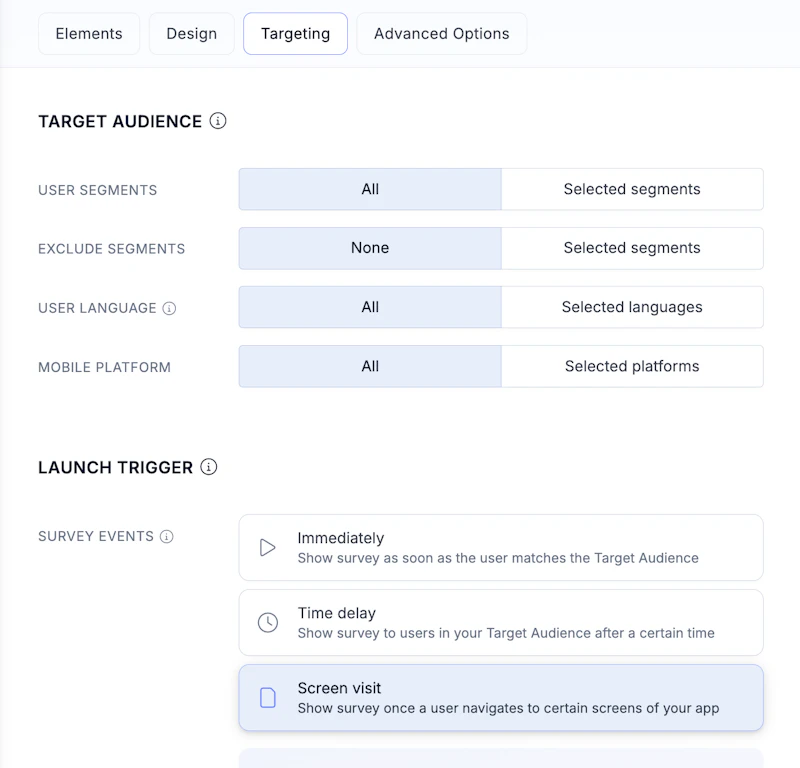 Elements Design Targeting Advanced Options

TARGET AUDIENCE

USER SEGMENTS All Selected segments

EXCLUDE SEGMENTS None Selected segments

USER LANGUAGE All Selected languages

MOBILE PLATFORM All Selected platforms

LAUNCH TRIGGER

SURVEY EVENTS

Immediately
Show survey as soon as the user matches the Target Audience

Time delay
Show survey to users in your Target Audience after a certain time

Screen visit
Show survey once a user navigates to certain screens of your app